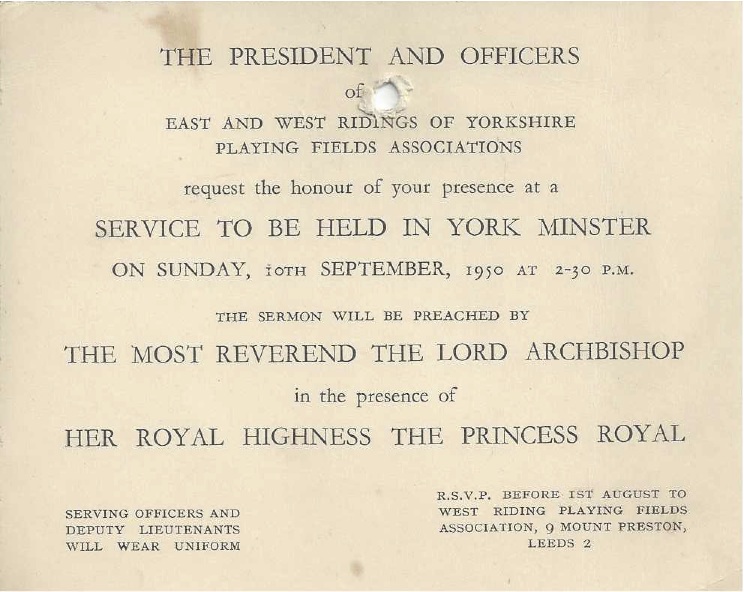 THE PRESIDENT AND OFFICERS

of

EAST AND WEST RIDINGS OF YORKSHIRE
PLAYING FIELDS ASSOCIATIONS

request the honour of your presence at a

SERVICE TO BE HELD IN YORK MINSTER

ON SUNDAY, 10TH SEPTEMBER, 1950 AT 2-30 P.M.

THE SERMON WILL BE PREACHED BY

THE MOST REVEREND THE LORD ARCHBISHOP

in the presence of

HER ROYAL HIGHNESS THE PRINCESS ROYAL

SERVING OFFICERS AND
DEPUTY LIEUTENANTS
WILL WEAR UNIFORM

R.S.V.P. BEFORE 1ST AUGUST TO
WEST RIDING PLAYING FIELDS
ASSOCIATION, 9 MOUNT PRESTON,
LEEDS 2